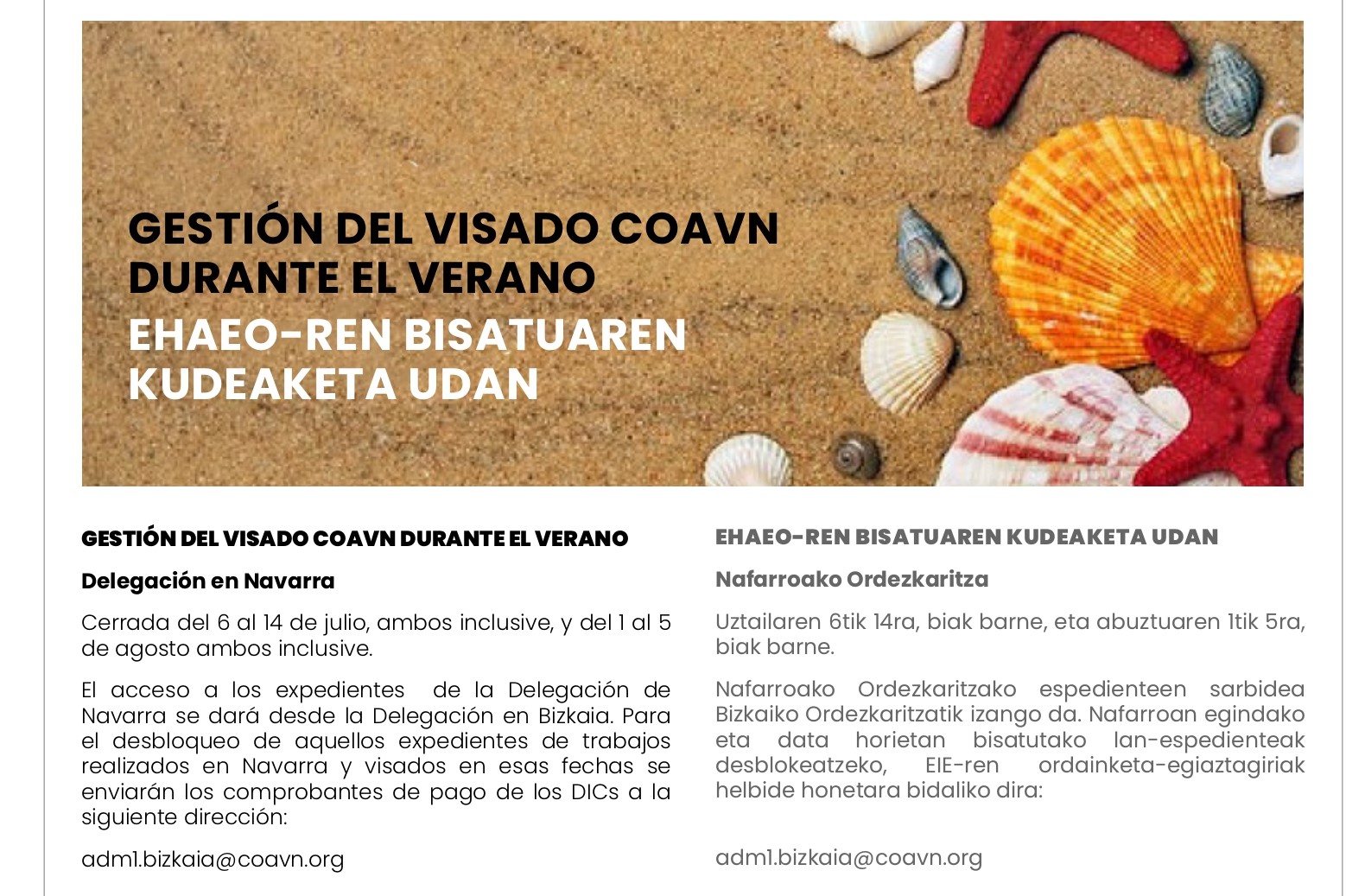 GESTIÓN DEL VISADO COAVN DURANTE EL VERANO

EHAEO-REN BISATUAREN KUDEAKETA UDAN

GESTIÓN DEL VISADO COAVN DURANTE EL VERANO

Delegación en Navarra

Cerrada del 6 al 14 de julio, ambos inclusive, y del 1 al 5 de agosto ambos inclusive.

El acceso a los expedientes de la Delegación de Navarra se dará desde la Delegación en Bizkaia. Para el desbloqueo de aquellos expedientes de trabajos realizados en Navarra y visados en esas fechas se enviarán los comprobantes de pago de los DICs a la siguiente dirección:

adm1.bizkaia@coavn.org

EHAEO-REN BISATUAREN KUDEAKETA UDAN

Nafarroako Ordezkaritza

Uztailaren 6tik 14ra, biak barne, eta abuztuaren 1tik 5ra, biak barne.

Nafarroako Ordezkaritzako espedienteen sarbidea Bizkaiko Ordezkaritzatik izango da. Nafarroan egindako eta data horietan bisatutako lan-espedienteak desblokeatzeko, EIE-ren ordainketa-egiaztagiriak helbide honetara bidaliko dira:

adm1.bizkaia@coavn.org